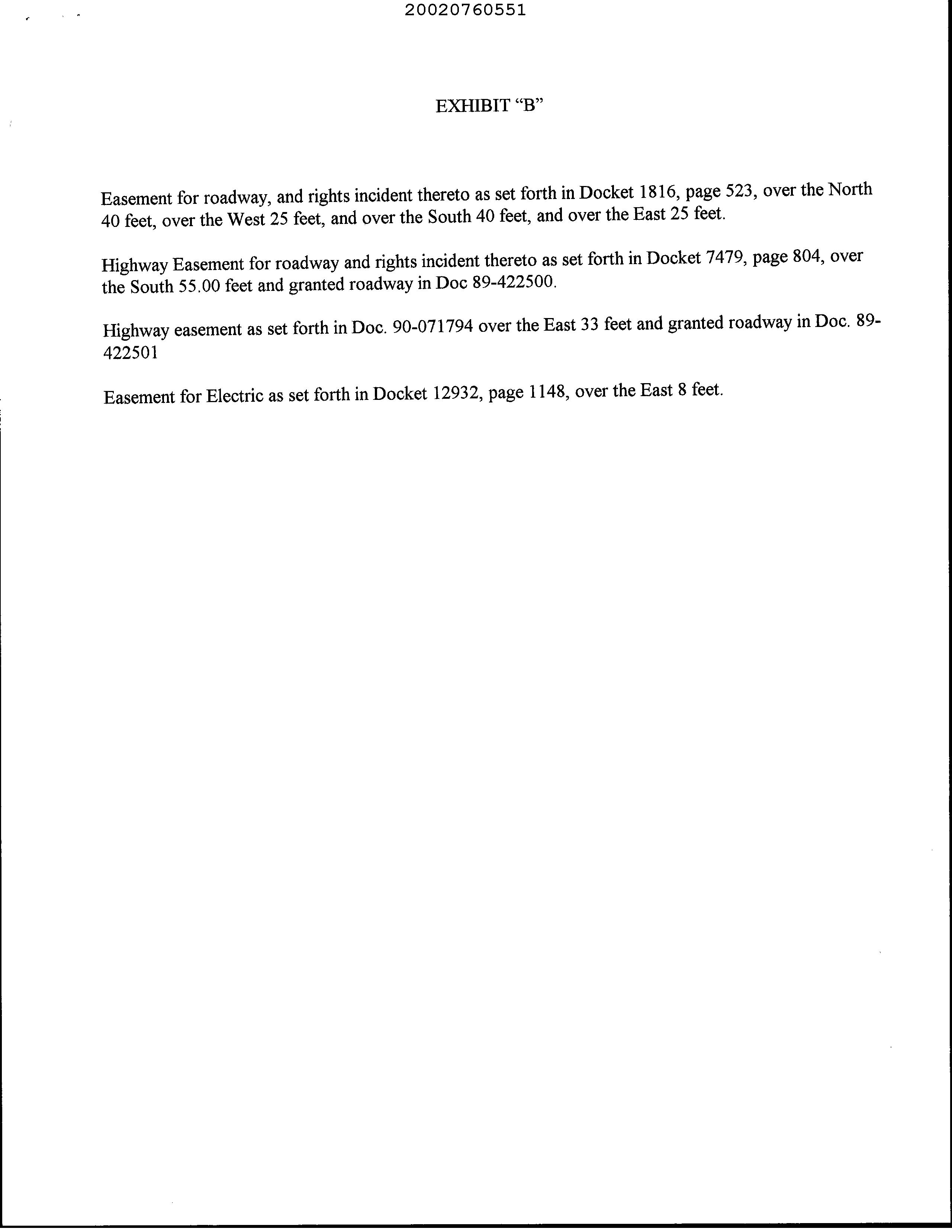 20020760551

EXHIBIT “B”

Easement for roadway, and rights incident thereto as set forth in Docket 1816, page 523, over the North 40 feet, over the West 25 feet, and over the South 40 feet, and over the East 25 feet.

Highway Easement for roadway and rights incident thereto as set forth in Docket 7479, page 804, over the South 55.00 feet and granted roadway in Doc 89-422500.

Highway easement as set forth in Doc. 90-071794 over the East 33 feet and granted roadway in Doc. 89-422501

Easement for Electric as set forth in Docket 12932, page 1148, over the East 8 feet.